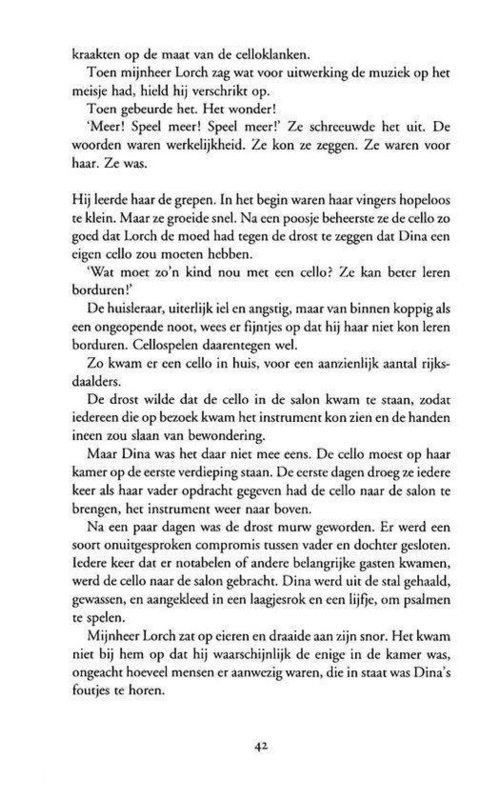 kraakten op de maat van de celloklanken.

Toen mijnheer Lorch zag wat voor uitwerking de muziek op het meisje had, hield hij verschrikt op.

Toen gebeurde het. Het wonder!

'Meer! Speel meer! Speel meer!' Ze schreeuwde het uit. De woorden waren werkelijkheid. Ze kon ze zeggen. Ze waren voor haar. Ze was.

Hij leerde haar de grepen. In het begin waren haar vingers hopeloos te klein. Maar ze groeide snel. Na een poosje beheerste ze de cello zo goed dat Lorch de moed had tegen de drost te zeggen dat Dina een eigen cello zou moeten hebben.

'Wat moet zo'n kind nou met een cello? Ze kan beter leren borduren!'

De huisleraar, uiterlijk iel en angstig, maar van binnen koppig als een ongeopende noot, wees er fijntjes op dat hij haar niet kon leren borduren. Cellospelen daarentegen wel.

Zo kwam er een cello in huis, voor een aanzienlijk aantal rijksdaalders.

De drost wilde dat de cello in de salon kwam te staan, zodat iedereen die op bezoek kwam het instrument kon zien en de handen ineen zou slaan van bewondering.

Maar Dina was het daar niet mee eens. De cello moest op haar kamer op de eerste verdieping staan. De eerste dagen droeg ze iedere keer als haar vader opdracht gegeven had de cello naar de salon te brengen, het instrument weer naar boven.

Na een paar dagen was de drost murw geworden. Er werd een soort onuitgesproken compromis tussen vader en dochter gesloten. Iedere keer dat er notabelen of andere belangrijke gasten kwamen, werd de cello naar de salon gebracht. Dina werd uit de stal gehaald, gewassen, en aangekleed in een laagjesrok en een lijfje, om psalmen te spelen.

Mijnheer Lorch zat op eieren en draaide aan zijn snor. Het kwam niet bij hem op dat hij waarschijnlijk de enige in de kamer was, ongeacht hoeveel mensen er aanwezig waren, die in staat was Dina's foutjes te horen.

42